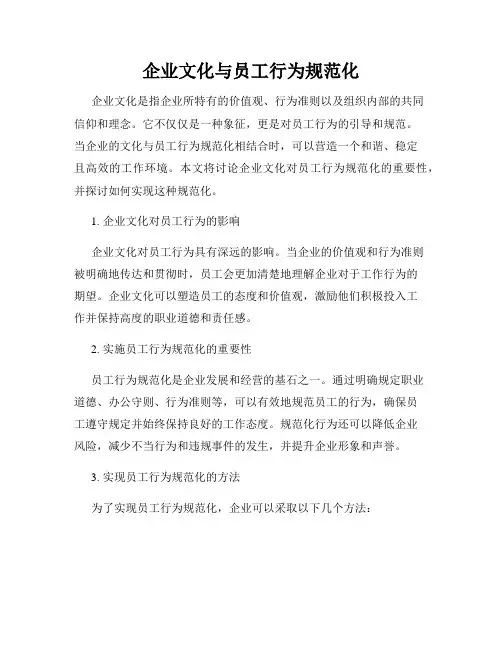 企业文化与员工行为规范化

企业文化是指企业所特有的价值观、行为准则以及组织内部的共同信仰和理念。它不仅仅是一种象征，更是对员工行为的引导和规范。当企业的文化与员工行为规范化相结合时，可以营造一个和谐、稳定且高效的工作环境。本文将讨论企业文化对员工行为规范化的重要性，并探讨如何实现这种规范化。

1. 企业文化对员工行为的影响

企业文化对员工行为具有深远的影响。当企业的价值观和行为准则被明确地传达和贯彻时，员工会更加清楚地理解企业对于工作行为的期望。企业文化可以塑造员工的态度和价值观，激励他们积极投入工作并保持高度的职业道德和责任感。

2. 实施员工行为规范化的重要性

员工行为规范化是企业发展和经营的基石之一。通过明确规定职业道德、办公守则、行为准则等，可以有效地规范员工的行为，确保员工遵守规定并始终保持良好的工作态度。规范化行为还可以降低企业风险，减少不当行为和违规事件的发生，并提升企业形象和声誉。

3. 实现员工行为规范化的方法

为了实现员工行为规范化，企业可以采取以下几个方法：